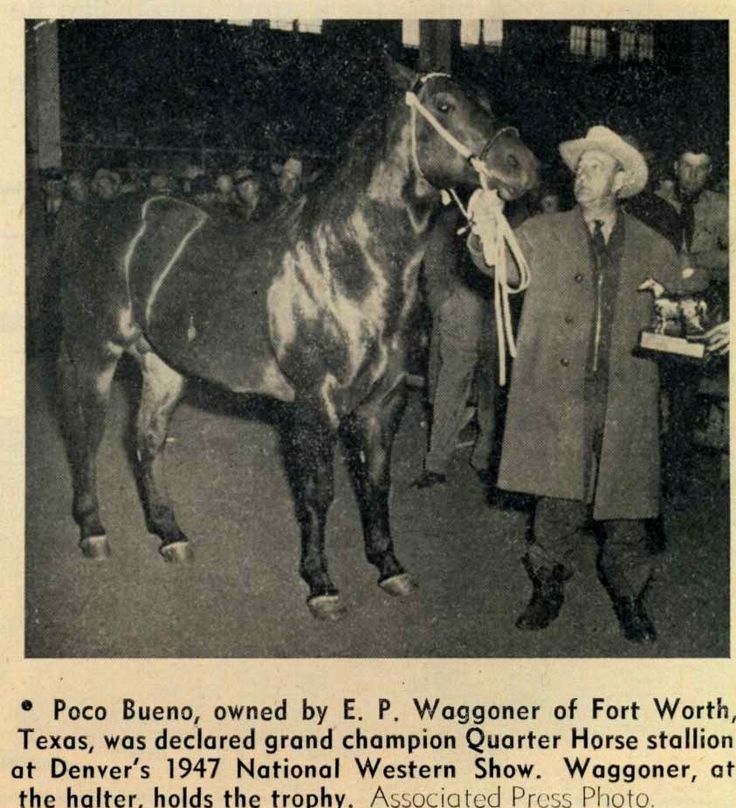 • Poco Bueno, owned by E. P. Waggoner of Fort Worth, Texas, was declared grand champion Quarter Horse stallion at Denver's 1947 National Western Show. Waggoner, at the halter, holds the trophy. Associated Press Photo.